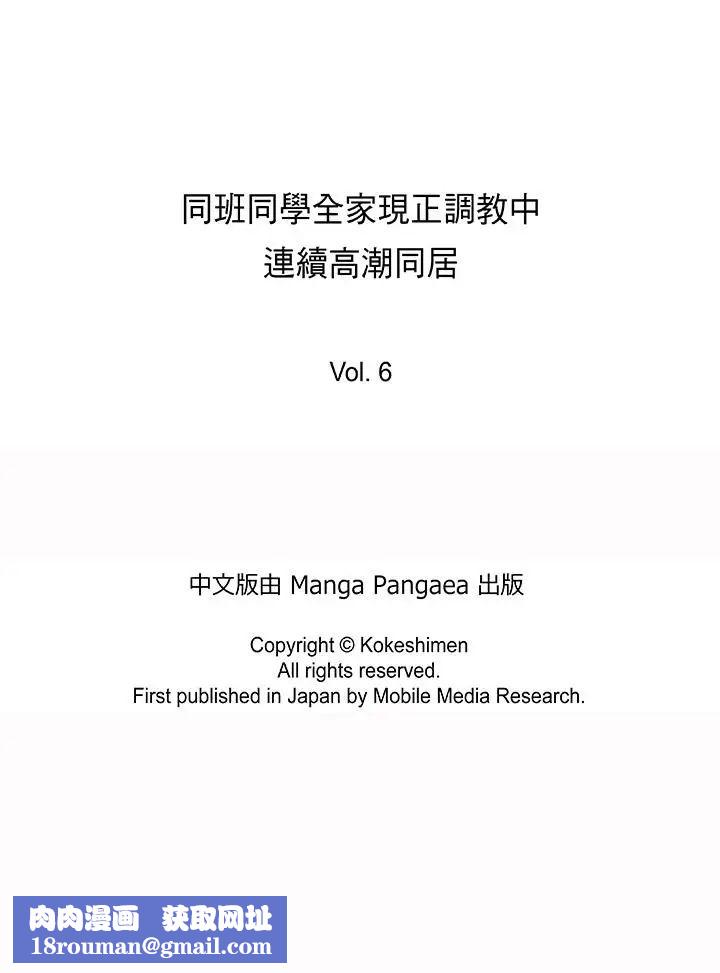 同班同學全家現正調教中
連續高潮同居

Vol. 6

中文版由 Manga Pangaea 出版

Copyright © Kokeshimen
All rights reserved.
First published in Japan by Mobile Media Research.

肉肉漫画 获取网址
18rouman@gmail.com